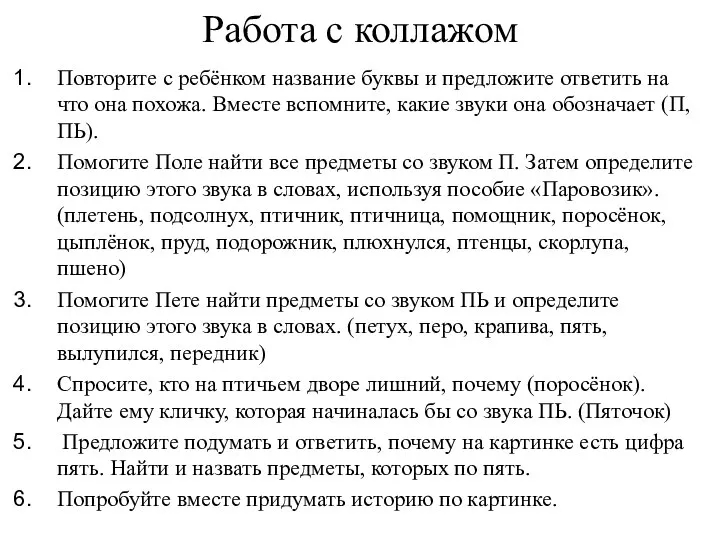 Работа с коллажом

1. Повторите с ребёнком название буквы и предложите ответить на что она похожа. Вместе вспомните, какие звуки она обозначает (П, ПЬ).

2. Помогите Поле найти все предметы со звуком П. Затем определите позицию этого звука в словах, используя пособие «Паровозик». (плетень, подсолнух, птичник, птичница, помощник, поросёнок, цыплёнок, пруд, подорожник, плюхнулся, птенцы, скорлупа, пшено)

3. Помогите Пете найти предметы со звуком ПЬ и определите позицию этого звука в словах. (петух, перо, крапива, пять, вылупился, передник)

4. Спросите, кто на птичьем дворе лишний, почему (поросёнок). Дайте ему кличку, которая начиналась бы со звука ПЬ. (Пяточок)

5. Предложите подумать и ответить, почему на картинке есть цифра пять. Найти и назвать предметы, которых по пять.

6. Попробуйте вместе придумать историю по картинке.